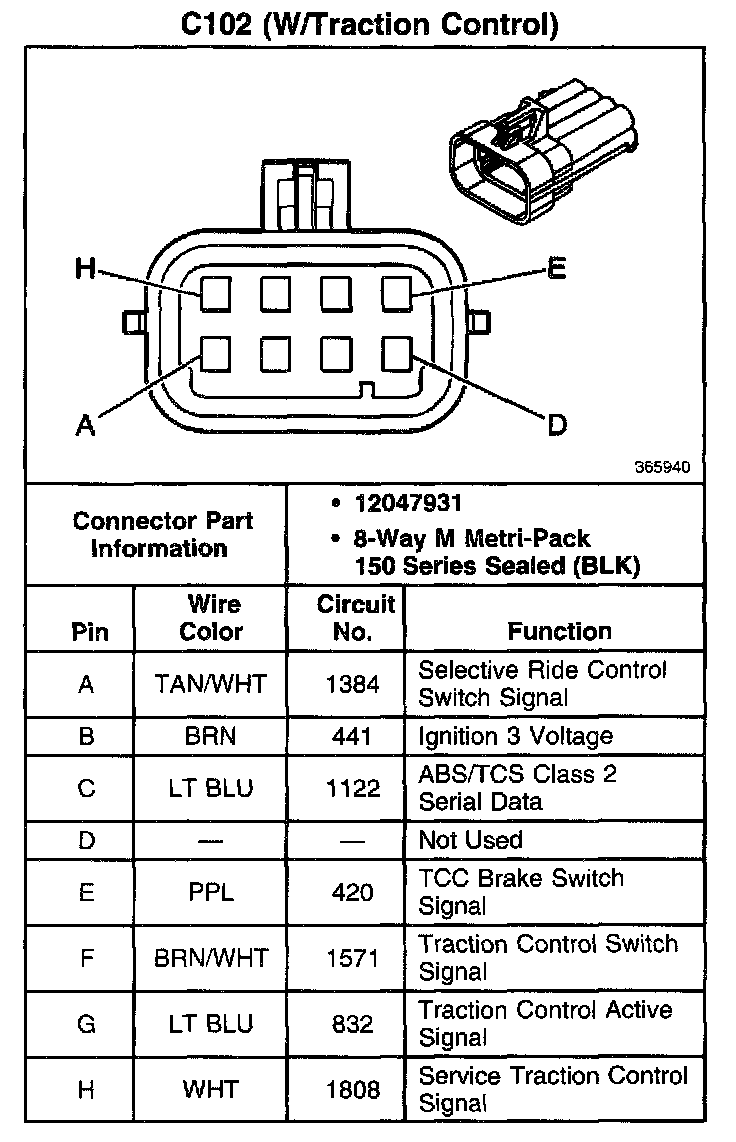 C102 (W/Traction Control)

H
E
A
D
365940

Connector Part Information
• 12047931
• 8-Way M Metri-Pack 150 Series Sealed (BLK)

| Pin | Wire Color | Circuit No. | Function |
|---|---|---|---|
| A | TAN/WHT | 1384 | Selective Ride Control Switch Signal |
| B | BRN | 441 | Ignition 3 Voltage |
| C | LT BLU | 1122 | ABS/TCS Class 2 Serial Data |
| D | — | — | Not Used |
| E | PPL | 420 | TCC Brake Switch Signal |
| F | BRN/WHT | 1571 | Traction Control Switch Signal |
| G | LT BLU | 832 | Traction Control Active Signal |
| H | WHT | 1808 | Service Traction Control Signal |